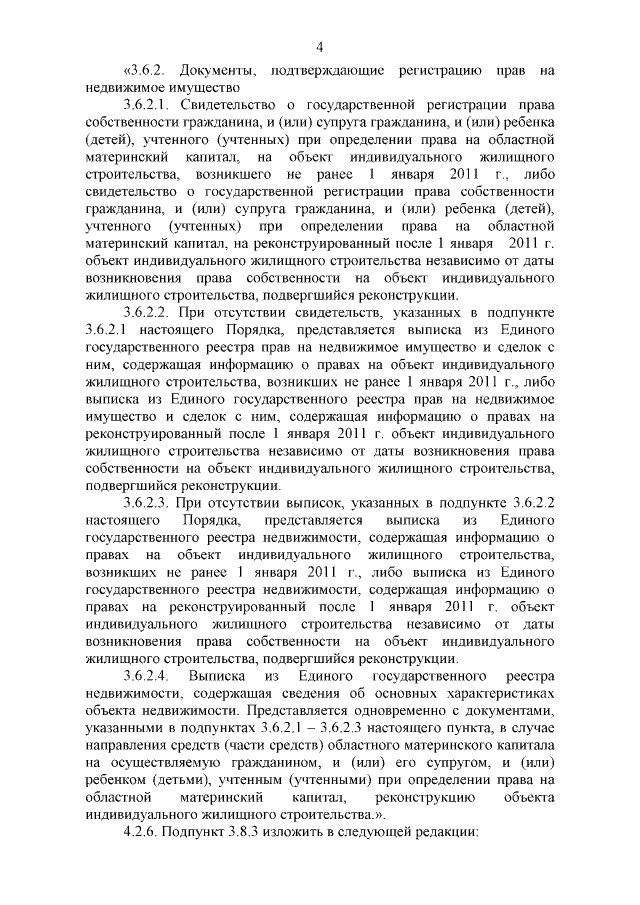 4

«3.6.2. Документы, подтверждающие регистрацию прав на недвижимое имущество

3.6.2.1. Свидетельство о государственной регистрации права собственности гражданина, и (или) супруга гражданина, и (или) ребенка (детей), учтенного (учтенных) при определении права на областной материнский капитал, на объект индивидуального жилищного строительства, возникшего не ранее 1 января 2011 г., либо свидетельство о государственной регистрации права собственности гражданина, и (или) супруга гражданина, и (или) ребенка (детей), учтенного (учтенных) при определении права на областной материнский капитал, на реконструированный после 1 января 2011 г. объект индивидуального жилищного строительства независимо от даты возникновения права собственности на объект индивидуального жилищного строительства, подвергшийся реконструкции.

3.6.2.2. При отсутствии свидетельств, указанных в подпункте 3.6.2.1 настоящего Порядка, представляется выписка из Единого государственного реестра прав на недвижимое имущество и сделок с ним, содержащая информацию о правах на объект индивидуального жилищного строительства, возникших не ранее 1 января 2011 г., либо выписка из Единого государственного реестра прав на недвижимое имущество и сделок с ним, содержащая информацию о правах на реконструированный после 1 января 2011 г. объект индивидуального жилищного строительства независимо от даты возникновения права собственности на объект индивидуального жилищного строительства, подвергшийся реконструкции.

3.6.2.3. При отсутствии выписок, указанных в подпункте 3.6.2.2 настоящего Порядка, представляется выписка из Единого государственного реестра недвижимости, содержащая информацию о правах на объект индивидуального жилищного строительства, возникших не ранее 1 января 2011 г., либо выписка из Единого государственного реестра недвижимости, содержащая информацию о правах на реконструированный после 1 января 2011 г. объект индивидуального жилищного строительства независимо от даты возникновения права собственности на объект индивидуального жилищного строительства, подвергшийся реконструкции.

3.6.2.4. Выписка из Единого государственного реестра недвижимости, содержащая сведения об основных характеристиках объекта недвижимости. Представляется одновременно с документами, указанными в подпунктах 3.6.2.1 – 3.6.2.3 настоящего пункта, в случае направления средств (части средств) областного материнского капитала на осуществляемую гражданином, и (или) его супругом, и (или) ребенком (детьми), учтенным (учтенными) при определении права на областной материнский капитал, реконструкцию объекта индивидуального жилищного строительства.».

4.2.6. Подпункт 3.8.3 изложить в следующей редакции: